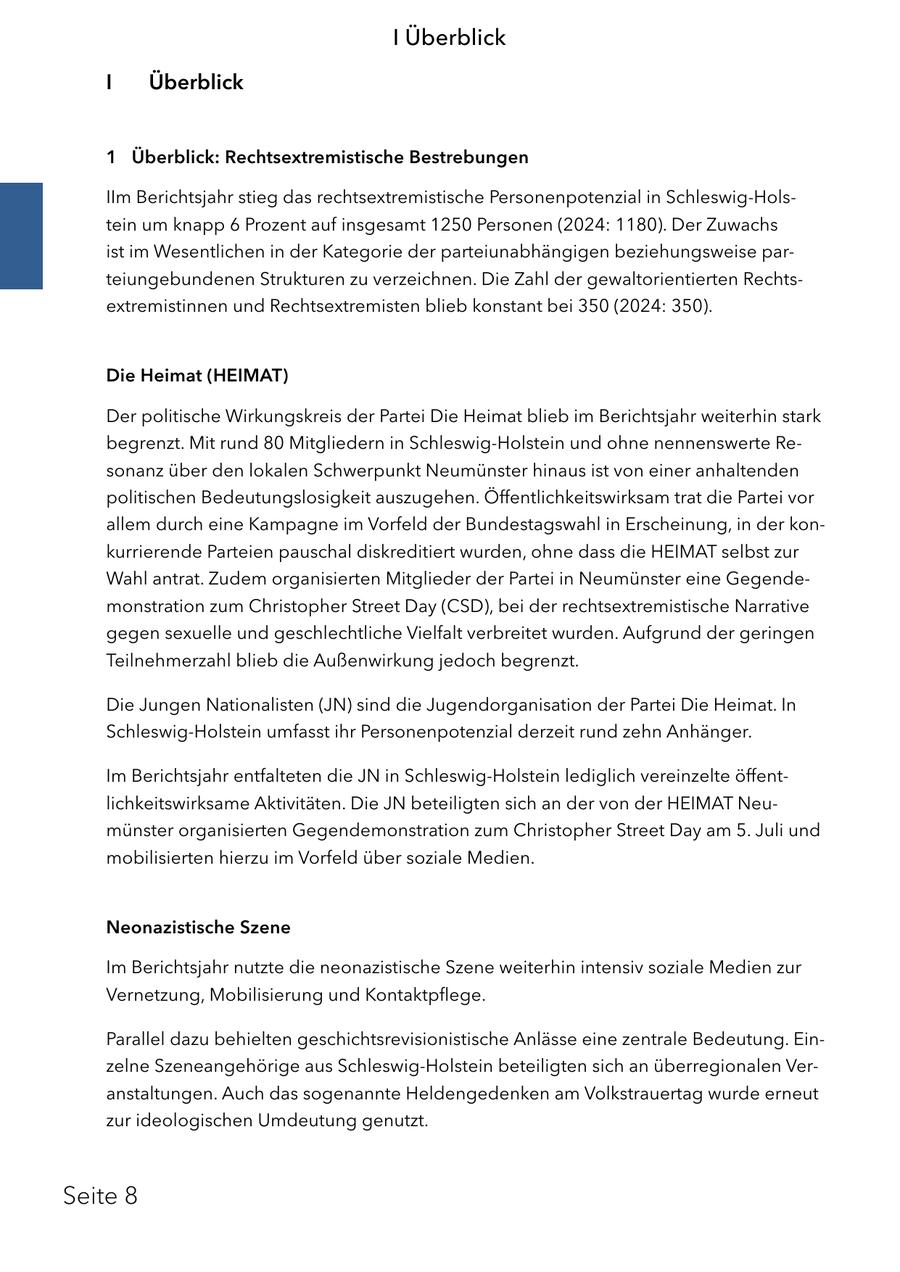 I Überblick

I Überblick

1 Überblick: Rechtsextremistische Bestrebungen

IIm Berichtsjahr stieg das rechtsextremistische Personenpotenzial in Schleswig-Holstein um knapp 6 Prozent auf insgesamt 1250 Personen (2024: 1180). Der Zuwachs ist im Wesentlichen in der Kategorie der parteiunabhängigen beziehungsweise parteiungebundenen Strukturen zu verzeichnen. Die Zahl der gewaltorientierten Rechtsextremistinnen und Rechtsextremisten blieb konstant bei 350 (2024: 350).

Die Heimat (HEIMAT)

Der politische Wirkungskreis der Partei Die Heimat blieb im Berichtsjahr weiterhin stark begrenzt. Mit rund 80 Mitgliedern in Schleswig-Holstein und ohne nennenswerte Resonanz über den lokalen Schwerpunkt Neumünster hinaus ist von einer anhaltenden politischen Bedeutungslosigkeit auszugehen. Öffentlichkeitswirksam trat die Partei vor allem durch eine Kampagne im Vorfeld der Bundestagswahl in Erscheinung, in der konkurrierende Parteien pauschal diskreditiert wurden, ohne dass die HEIMAT selbst zur Wahl antrat. Zudem organisierten Mitglieder der Partei in Neumünster eine Gegendemonstration zum Christopher Street Day (CSD), bei der rechtsextremistische Narrative gegen sexuelle und geschlechtliche Vielfalt verbreitet wurden. Aufgrund der geringen Teilnehmerzahl blieb die Außenwirkung jedoch begrenzt.

Die Jungen Nationalisten (JN) sind die Jugendorganisation der Partei Die Heimat. In Schleswig-Holstein umfasst ihr Personenpotenzial derzeit rund zehn Anhänger.

Im Berichtsjahr entfalteten die JN in Schleswig-Holstein lediglich vereinzelte öffentlichkeitswirksame Aktivitäten. Die JN beteiligten sich an der von der HEIMAT Neumünster organisierten Gegendemonstration zum Christopher Street Day am 5. Juli und mobilisierten hierzu im Vorfeld über soziale Medien.

Neonazistische Szene

Im Berichtsjahr nutzte die neonazistische Szene weiterhin intensiv soziale Medien zur Vernetzung, Mobilisierung und Kontaktpflege.

Parallel dazu behielten geschichtsrevisionistische Anlässe eine zentrale Bedeutung. Einzelne Szeneangehörige aus Schleswig-Holstein beteiligten sich an überregionalen Veranstaltungen. Auch das sogenannte Heldengedenken am Volkstrauertag wurde erneut zur ideologischen Umdeutung genutzt.

Seite 8